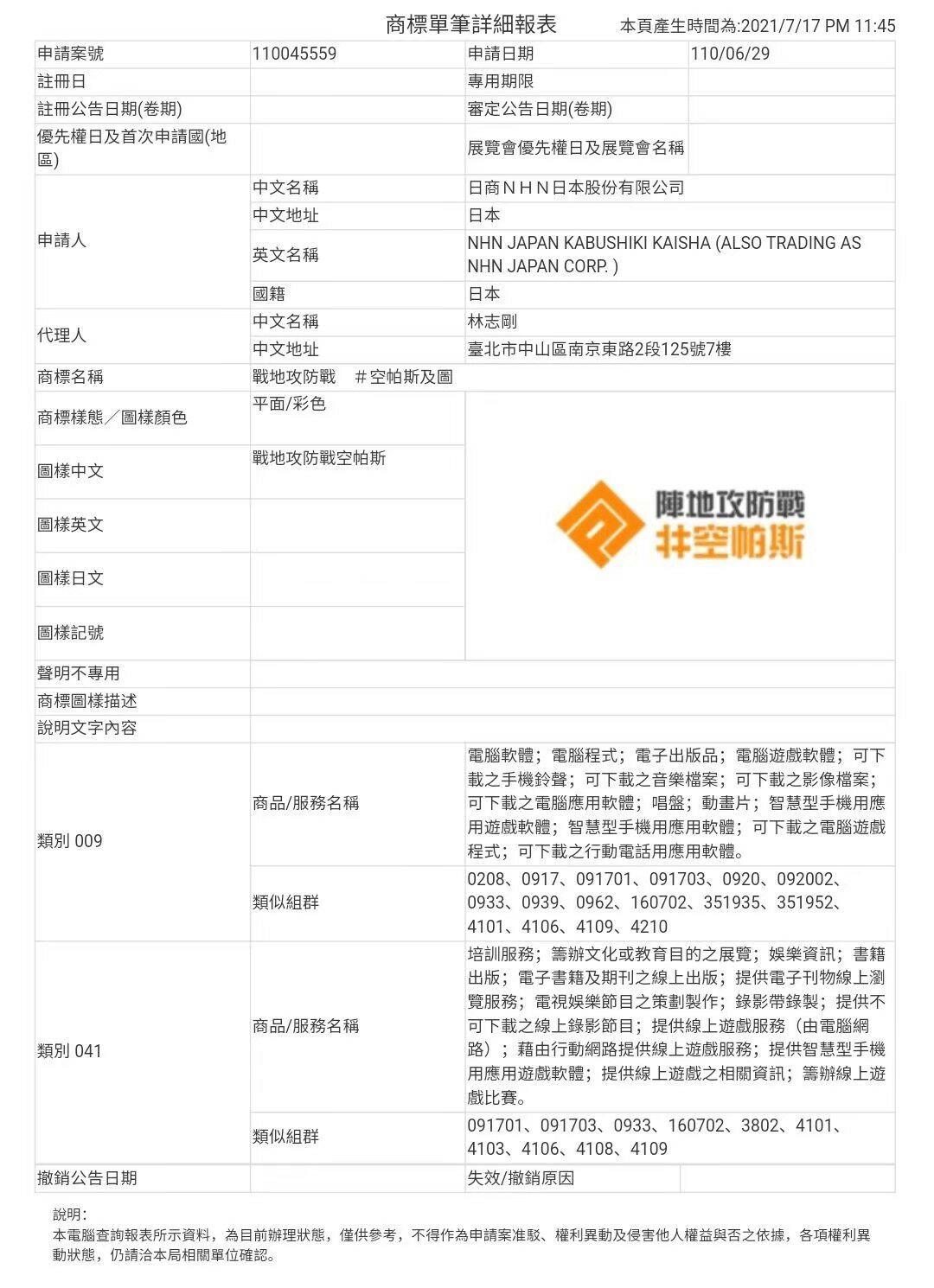 商標單筆詳細報表 本頁產生時間為:2021/7/17 PM 11:45

| 申請案號 | 110045559 | 申請日期 | 110/06/29 |
|---|---|---|---|
| 註冊日 | | 專用期限 | |
| 註冊公告日期(卷期) | | 審定公告日期(卷期) | |
| 優先權日及首次申請國(地區) | | 展覽會優先權日及展覽會名稱 | |
| 申請人 | 中文名稱 | 日商ＮＨＮ日本股份有限公司 | |
| | 中文地址 | 日本 | |
| | 英文名稱 | NHN JAPAN KABUSHIKI KAISHA (ALSO TRADING AS NHN JAPAN CORP. ) | |
| | 國籍 | 日本 | |
| 代理人 | 中文名稱 | 林志剛 | |
| | 中文地址 | 臺北市中山區南京東路2段125號7樓 | |
| 商標名稱 | 戰地攻防戰　＃空帕斯及圖 | | |
| 商標樣態／圖樣顏色 | 平面/彩色 | 陣地攻防戰 井空帕斯 | |
| 圖樣中文 | 戰地攻防戰空帕斯 | | |
| 圖樣英文 | | | |
| 圖樣日文 | | | |
| 圖樣記號 | | | |
| 聲明不專用 | | | |
| 商標圖樣描述 | | | |
| 說明文字內容 | | | |
| 類別 009 | 商品/服務名稱 | 電腦軟體；電腦程式；電子出版品；電腦遊戲軟體；可下載之手機鈴聲；可下載之音樂檔案；可下載之影像檔案；可下載之電腦應用軟體；唱盤；動畫片；智慧型手機用應用遊戲軟體；智慧型手機用應用軟體；可下載之電腦遊戲程式；可下載之行動電話用應用軟體。 | |
| | 類似組群 | 0208、0917、091701、091703、0920、092002、0933、0939、0962、160702、351935、351952、4101、4106、4109、4210 | |
| 類別 041 | 商品/服務名稱 | 培訓服務；籌辦文化或教育目的之展覽；娛樂資訊；書籍出版；電子書籍及期刊之線上出版；提供電子刊物線上瀏覽服務；電視娛樂節目之策劃製作；錄影帶錄製；提供不可下載之線上錄影節目；提供線上遊戲服務（由電腦網路）；藉由行動網路提供線上遊戲服務；提供智慧型手機用應用遊戲軟體；提供線上遊戲之相關資訊；籌辦線上遊戲比賽。 | |
| | 類似組群 | 091701、091703、0933、160702、3802、4101、4103、4106、4108、4109 | |
| 撤銷公告日期 | | 失效/撤銷原因 | |

說明：
本電腦查詢報表所示資料，為目前辦理狀態，僅供參考，不得作為申請案准駁、權利異動及侵害他人權益與否之依據，各項權利異動狀態，仍請洽本局相關單位確認。